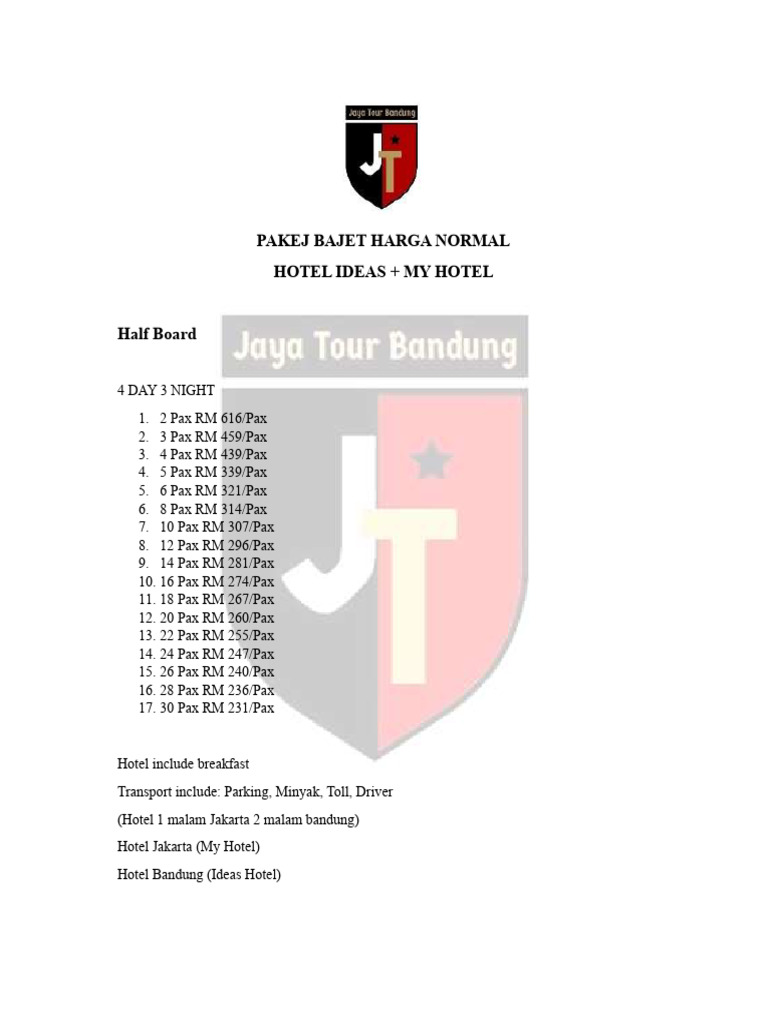 Jaya Tour Bandung

JT

PAKEJ BAJET HARGA NORMAL

HOTEL IDEAS + MY HOTEL

Half Board

Jaya Tour Bandung

JT

4 DAY 3 NIGHT

1. 2 Pax RM 616/Pax
2. 3 Pax RM 459/Pax
3. 4 Pax RM 439/Pax
4. 5 Pax RM 339/Pax
5. 6 Pax RM 321/Pax
6. 8 Pax RM 314/Pax
7. 10 Pax RM 307/Pax
8. 12 Pax RM 296/Pax
9. 14 Pax RM 281/Pax
10. 16 Pax RM 274/Pax
11. 18 Pax RM 267/Pax
12. 20 Pax RM 260/Pax
13. 22 Pax RM 255/Pax
14. 24 Pax RM 247/Pax
15. 26 Pax RM 240/Pax
16. 28 Pax RM 236/Pax
17. 30 Pax RM 231/Pax

Hotel include breakfast

Transport include: Parking, Minyak, Toll, Driver

(Hotel 1 malam Jakarta 2 malam bandung)

Hotel Jakarta (My Hotel)

Hotel Bandung (Ideas Hotel)